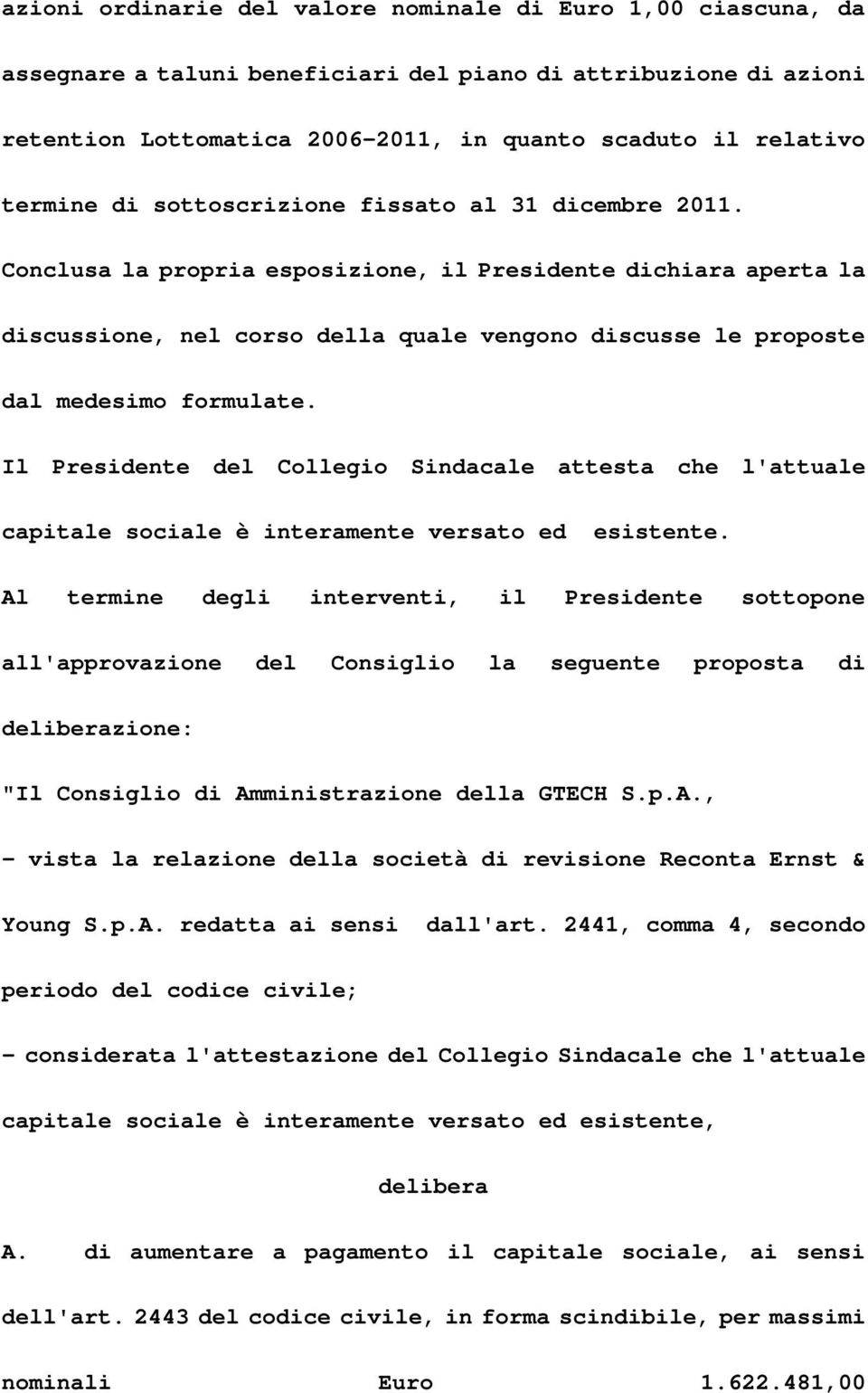 azioni ordinarie del valore nominale di Euro 1,00 ciascuna, da assegnare a taluni beneficiari del piano di attribuzione di azioni retention Lottomatica 2006-2011, in quanto scaduto il relativo termine di sottoscrizione fissato al 31 dicembre 2011.

Conclusa la propria esposizione, il Presidente dichiara aperta la discussione, nel corso della quale vengono discusse le proposte dal medesimo formulate.

Il Presidente del Collegio Sindacale attesta che l'attuale capitale sociale è interamente versato ed esistente.

Al termine degli interventi, il Presidente sottopone all'approvazione del Consiglio la seguente proposta di deliberazione:

"Il Consiglio di Amministrazione della GTECH S.p.A.,

- vista la relazione della società di revisione Reconta Ernst & Young S.p.A. redatta ai sensi dall'art. 2441, comma 4, secondo periodo del codice civile;

- considerata l'attestazione del Collegio Sindacale che l'attuale capitale sociale è interamente versato ed esistente,

delibera

A. di aumentare a pagamento il capitale sociale, ai sensi dell'art. 2443 del codice civile, in forma scindibile, per massimi nominali Euro 1.622.481,00